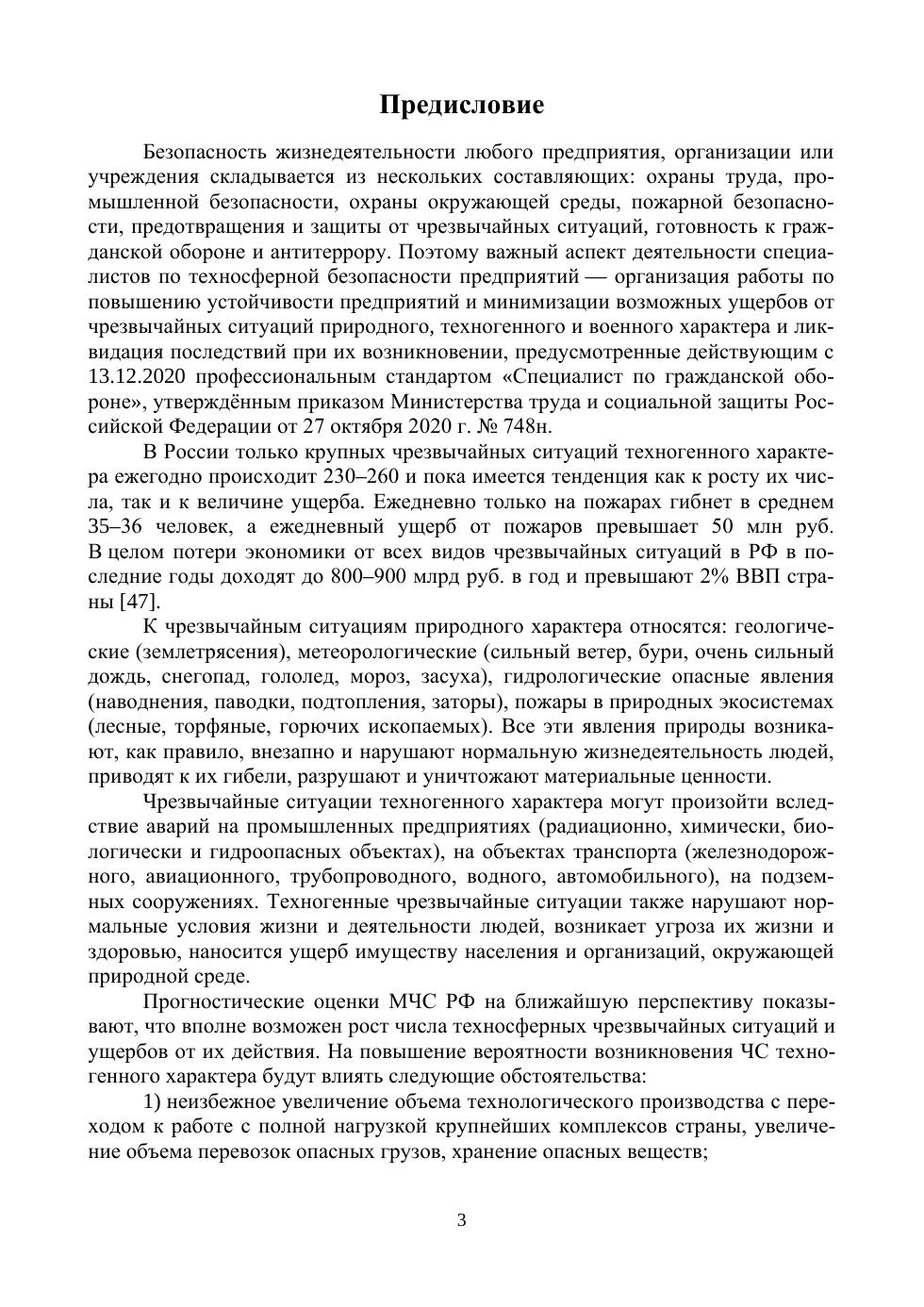 Предисловие

Безопасность жизнедеятельности любого предприятия, организации или учреждения складывается из нескольких составляющих: охраны труда, промышленной безопасности, охраны окружающей среды, пожарной безопасности, предотвращения и защиты от чрезвычайных ситуаций, готовность к гражданской обороне и антитеррору. Поэтому важный аспект деятельности специалистов по техносферной безопасности предприятий — организация работы по повышению устойчивости предприятий и минимизации возможных ущербов от чрезвычайных ситуаций природного, техногенного и военного характера и ликвидация последствий при их возникновении, предусмотренные действующим с 13.12.2020 профессиональным стандартом «Специалист по гражданской обороне», утверждённым приказом Министерства труда и социальной защиты Российской Федерации от 27 октября 2020 г. № 748н.

В России только крупных чрезвычайных ситуаций техногенного характера ежегодно происходит 230–260 и пока имеется тенденция как к росту их числа, так и к величине ущерба. Ежедневно только на пожарах гибнет в среднем 35–36 человек, а ежедневный ущерб от пожаров превышает 50 млн руб. В целом потери экономики от всех видов чрезвычайных ситуаций в РФ в последние годы доходят до 800–900 млрд руб. в год и превышают 2% ВВП страны [47].

К чрезвычайным ситуациям природного характера относятся: геологические (землетрясения), метеорологические (сильный ветер, бури, очень сильный дождь, снегопад, гололед, мороз, засуха), гидрологические опасные явления (наводнения, паводки, подтопления, заторы), пожары в природных экосистемах (лесные, торфяные, горючих ископаемых). Все эти явления природы возникают, как правило, внезапно и нарушают нормальную жизнедеятельность людей, приводят к их гибели, разрушают и уничтожают материальные ценности.

Чрезвычайные ситуации техногенного характера могут произойти вследствие аварий на промышленных предприятиях (радиационно, химически, биологически и гидроопасных объектах), на объектах транспорта (железнодорожного, авиационного, трубопроводного, водного, автомобильного), на подземных сооружениях. Техногенные чрезвычайные ситуации также нарушают нормальные условия жизни и деятельности людей, возникает угроза их жизни и здоровью, наносится ущерб имуществу населения и организаций, окружающей природной среде.

Прогностические оценки МЧС РФ на ближайшую перспективу показывают, что вполне возможен рост числа техносферных чрезвычайных ситуаций и ущербов от их действия. На повышение вероятности возникновения ЧС техногенного характера будут влиять следующие обстоятельства:

1) неизбежное увеличение объема технологического производства с переходом к работе с полной нагрузкой крупнейших комплексов страны, увеличение объема перевозок опасных грузов, хранение опасных веществ;

3